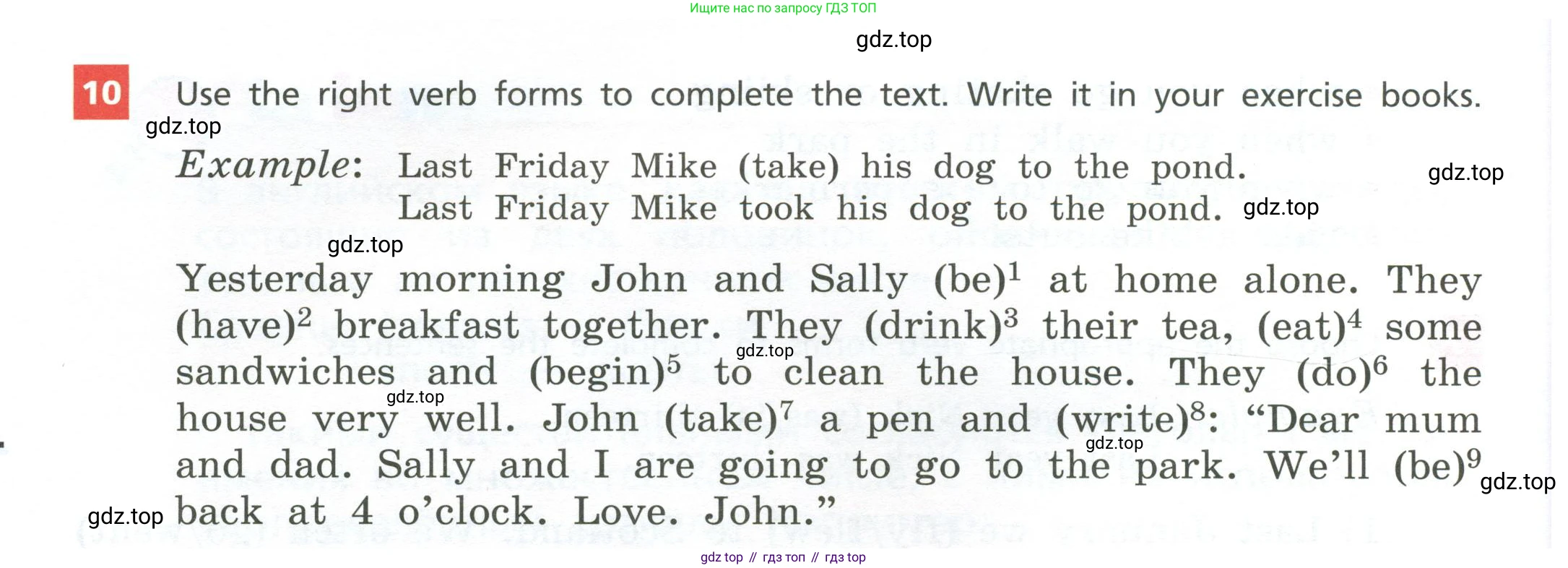 Ищите нас по запросу ГДЗ ТОП

10 Use the right verb forms to complete the text. Write it in your exercise books.

Example: Last Friday Mike (take) his dog to the pond.
Last Friday Mike took his dog to the pond.

Yesterday morning John and Sally (be)$^{1}$ at home alone. They (have)$^{2}$ breakfast together. They (drink)$^{3}$ their tea, (eat)$^{4}$ some sandwiches and (begin)$^{5}$ to clean the house. They (do)$^{6}$ the house very well. John (take)$^{7}$ a pen and (write)$^{8}$: "Dear mum and dad. Sally and I are going to go to the park. We'll (be)$^{9}$ back at 4 o'clock. Love. John."

gdz top // гдз топ // гдз top

gdz.top